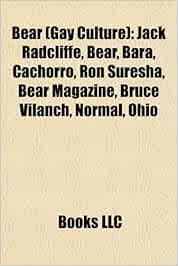 Bear (Gay Culture): Jack Radcliffe, Bear, Bara, Cachorro, Ron Suresha, Bear Magazine, Bruce Vilanch, Normal, Ohio

Books LLC